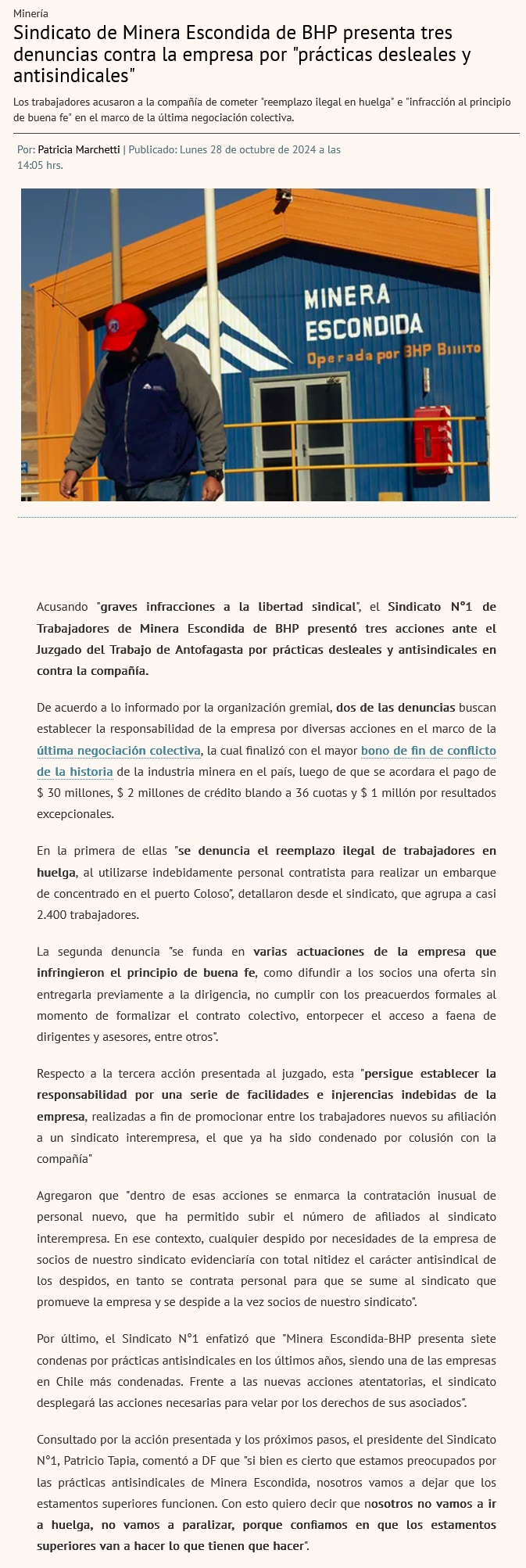 Minería

Sindicato de Minera Escondida de BHP presenta tres denuncias contra la empresa por "prácticas desleales y antisindicales"

Los trabajadores acusaron a la compañía de cometer "reemplazo ilegal en huelga" e "infracción al principio de buena fe" en el marco de la última negociación colectiva.

Por: Patricia Marchetti | Publicado: Lunes 28 de octubre de 2024 a las 14:05 hrs.

MINERA ESCONDIDA
Operada por BHP Billito

Acusando "graves infracciones a la libertad sindical", el Sindicato N°1 de Trabajadores de Minera Escondida de BHP presentó tres acciones ante el Juzgado del Trabajo de Antofagasta por prácticas desleales y antisindicales en contra la compañía.

De acuerdo a lo informado por la organización gremial, dos de las denuncias buscan establecer la responsabilidad de la empresa por diversas acciones en el marco de la última negociación colectiva, la cual finalizó con el mayor bono de fin de conflicto de la historia de la industria minera en el país, luego de que se acordara el pago de $ 30 millones, $ 2 millones de crédito blando a 36 cuotas y $ 1 millón por resultados excepcionales.

En la primera de ellas "se denuncia el reemplazo ilegal de trabajadores en huelga, al utilizarse indebidamente personal contratista para realizar un embarque de concentrado en el puerto Coloso", detallaron desde el sindicato, que agrupa a casi 2.400 trabajadores.

La segunda denuncia "se funda en varias actuaciones de la empresa que infringieron el principio de buena fe, como difundir a los socios una oferta sin entregarla previamente a la dirigencia, no cumplir con los preacuerdos formales al momento de formalizar el contrato colectivo, entorpecer el acceso a faena de dirigentes y asesores, entre otros".

Respecto a la tercera acción presentada al juzgado, esta "persigue establecer la responsabilidad por una serie de facilidades e injerencias indebidas de la empresa, realizadas a fin de promocionar entre los trabajadores nuevos su afiliación a un sindicato interempresa, el que ya ha sido condenado por colusión con la compañía"

Agregaron que "dentro de esas acciones se enmarca la contratación inusual de personal nuevo, que ha permitido subir el número de afiliados al sindicato interempresa. En ese contexto, cualquier despido por necesidades de la empresa de socios de nuestro sindicato evidenciaría con total nitidez el carácter antisindical de los despidos, en tanto se contrata personal para que se sume al sindicato que promueve la empresa y se despide a la vez socios de nuestro sindicato".

Por último, el Sindicato N°1 enfatizó que "Minera Escondida-BHP presenta siete condenas por prácticas antisindicales en los últimos años, siendo una de las empresas en Chile más condenadas. Frente a las nuevas acciones atentatorias, el sindicato desplegará las acciones necesarias para velar por los derechos de sus asociados".

Consultado por la acción presentada y los próximos pasos, el presidente del Sindicato N°1, Patricio Tapia, comentó a DF que "si bien es cierto que estamos preocupados por las prácticas antisindicales de Minera Escondida, nosotros vamos a dejar que los estamentos superiores funcionen. Con esto quiero decir que nosotros no vamos a ir a huelga, no vamos a paralizar, porque confiamos en que los estamentos superiores van a hacer lo que tienen que hacer".